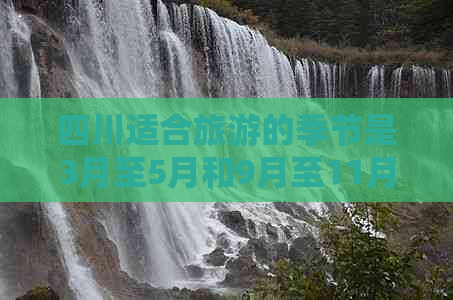 四川适合旅游的季节是3月至5月和9月至11月